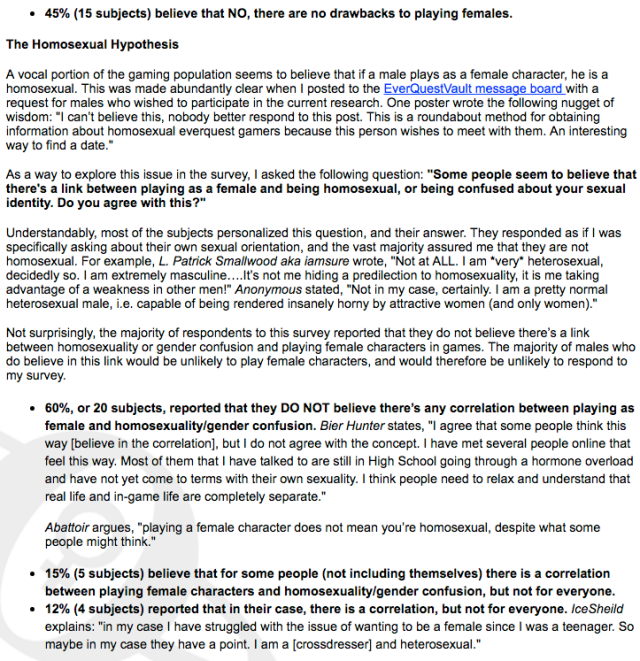 • 45% (15 subjects) believe that NO, there are no drawbacks to playing females.

The Homosexual Hypothesis

A vocal portion of the gaming population seems to believe that if a male plays as a female character, he is a homosexual. This was made abundantly clear when I posted to the EverQuestVault message board with a request for males who wished to participate in the current research. One poster wrote the following nugget of wisdom: "I can't believe this, nobody better respond to this post. This is a roundabout method for obtaining information about homosexual everquest gamers because this person wishes to meet with them. An interesting way to find a date."

As a way to explore this issue in the survey, I asked the following question: "Some people seem to believe that there's a link between playing as a female and being homosexual, or being confused about your sexual identity. Do you agree with this?"

Understandably, most of the subjects personalized this question, and their answer. They responded as if I was specifically asking about their own sexual orientation, and the vast majority assured me that they are not homosexual. For example, L. Patrick Smallwood aka iamsure wrote, "Not at ALL. I am *very* heterosexual, decidedly so. I am extremely masculine….It's not me hiding a predilection to homosexuality, it is me taking advantage of a weakness in other men!" Anonymous stated, "Not in my case, certainly. I am a pretty normal heterosexual male, i.e. capable of being rendered insanely horny by attractive women (and only women)."

Not surprisingly, the majority of respondents to this survey reported that they do not believe there's a link between homosexuality or gender confusion and playing female characters in games. The majority of males who do believe in this link would be unlikely to play female characters, and would therefore be unlikely to respond to my survey.

• 60%, or 20 subjects, reported that they DO NOT believe there's any correlation between playing as female and homosexuality/gender confusion. Bier Hunter states, "I agree that some people think this way [believe in the correlation], but I do not agree with the concept. I have met several people online that feel this way. Most of them that I have talked to are still in High School going through a hormone overload and have not yet come to terms with their own sexuality. I think people need to relax and understand that real life and in-game life are completely separate."

Abattoir argues, "playing a female character does not mean you're homosexual, despite what some people might think."

• 15% (5 subjects) believe that for some people (not including themselves) there is a correlation between playing female characters and homosexuality/gender confusion, but not for everyone.
• 12% (4 subjects) reported that in their case, there is a correlation, but not for everyone. IceSheild explains: "in my case I have struggled with the issue of wanting to be a female since I was a teenager. So maybe in my case they have a point. I am a [crossdresser] and heterosexual."